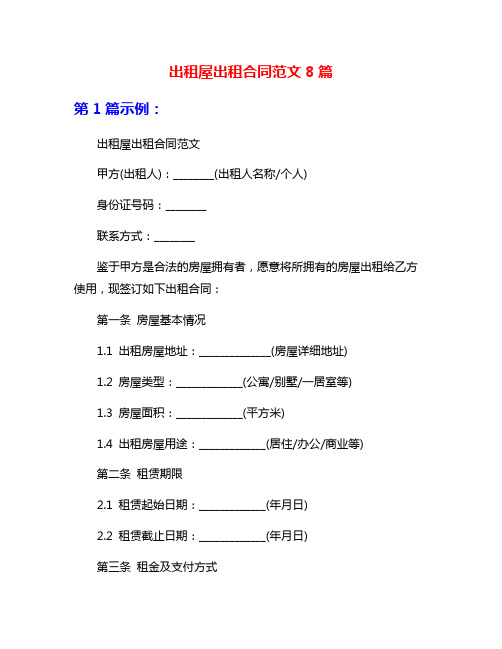 出租屋出租合同范文 8 篇

第 1 篇示例：

出租屋出租合同范文

甲方(出租人)：________(出租人名称/个人)

身份证号码：________

联系方式：________

鉴于甲方是合法的房屋拥有者，愿意将所拥有的房屋出租给乙方使用，现签订如下出租合同：

第一条 房屋基本情况

1.1 出租房屋地址：______________(房屋详细地址)

1.2 房屋类型：_____________(公寓/别墅/一居室等)

1.3 房屋面积：_____________(平方米)

1.4 出租房屋用途：_____________(居住/办公/商业等)

第二条 租赁期限

2.1 租赁起始日期：_____________(年月日)

2.2 租赁截止日期：_____________(年月日)

第三条 租金及支付方式